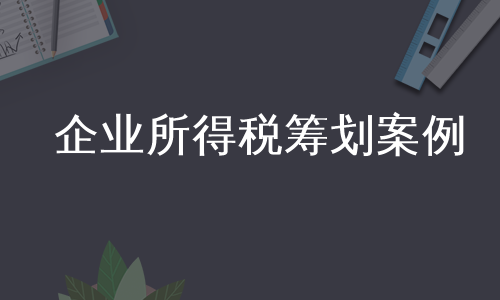 企业所得税筹划案例